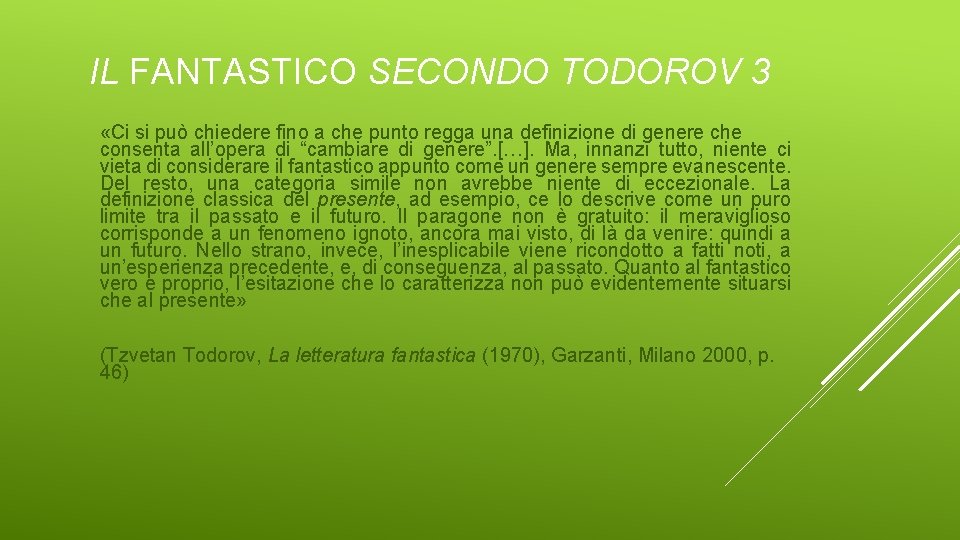 IL FANTASTICO SECONDO TODOROV 3

«Ci si può chiedere fino a che punto regga una definizione di genere che consenta all'opera di "cambiare di genere".[…]. Ma, innanzi tutto, niente ci vieta di considerare il fantastico appunto come un genere sempre evanescente. Del resto, una categoria simile non avrebbe niente di eccezionale. La definizione classica del presente, ad esempio, ce lo descrive come un puro limite tra il passato e il futuro. Il paragone non è gratuito: il meraviglioso corrisponde a un fenomeno ignoto, ancora mai visto, di là da venire: quindi a un futuro. Nello strano, invece, l'inesplicabile viene ricondotto a fatti noti, a un'esperienza precedente, e, di conseguenza, al passato. Quanto al fantastico vero e proprio, l'esitazione che lo caratterizza non può evidentemente situarsi che al presente»

(Tzvetan Todorov, La letteratura fantastica (1970), Garzanti, Milano 2000, p. 46)